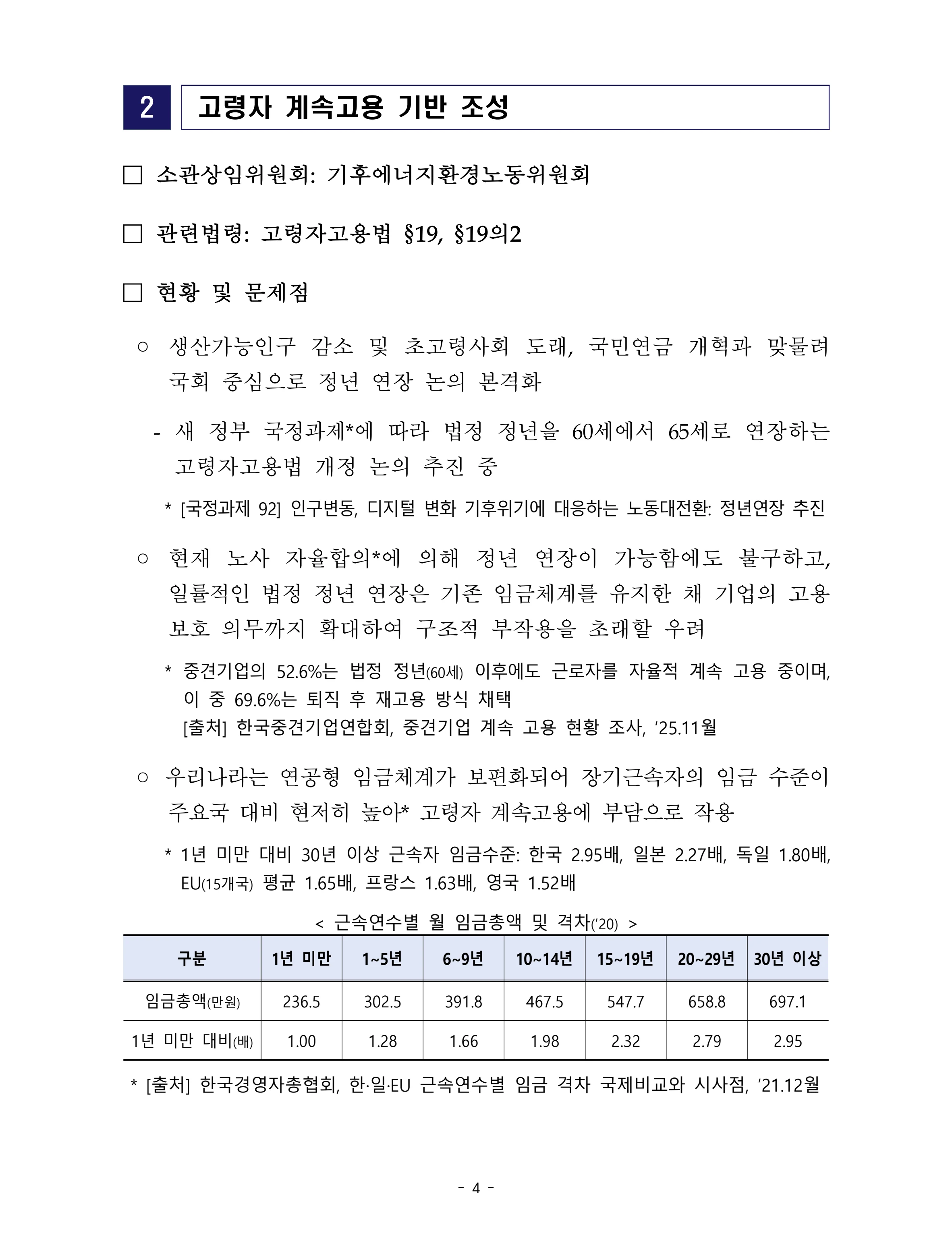 2 고령자 계속고용 기반 조성

☐ 소관상임위원회: 기후에너지환경노동위원회

☐ 관련법령: 고령자고용법 §19, §19의2

☐ 현황 및 문제점

○ 생산가능인구 감소 및 초고령사회 도래, 국민연금 개혁과 맞물려 국회 중심으로 정년 연장 논의 본격화

- 새 정부 국정과제*에 따라 법정 정년을 60세에서 65세로 연장하는 고령자고용법 개정 논의 추진 중

* [국정과제 92] 인구변동, 디지털 변화 기후위기에 대응하는 노동대전환: 정년연장 추진

○ 현재 노사 자율합의*에 의해 정년 연장이 가능함에도 불구하고, 일률적인 법정 정년 연장은 기존 임금체계를 유지한 채 기업의 고용 보호 의무까지 확대하여 구조적 부작용을 초래할 우려

* 중견기업의 52.6%는 법정 정년(60세) 이후에도 근로자를 자율적 계속 고용 중이며, 이 중 69.6%는 퇴직 후 재고용 방식 채택
[출처] 한국중견기업연합회, 중견기업 계속 고용 현황 조사, '25.11월

○ 우리나라는 연공형 임금체계가 보편화되어 장기근속자의 임금 수준이 주요국 대비 현저히 높아* 고령자 계속고용에 부담으로 작용

* 1년 미만 대비 30년 이상 근속자 임금수준: 한국 2.95배, 일본 2.27배, 독일 1.80배, EU(15개국) 평균 1.65배, 프랑스 1.63배, 영국 1.52배

< 근속연수별 월 임금총액 및 격차('20) >

| 구분 | 1년 미만 | 1~5년 | 6~9년 | 10~14년 | 15~19년 | 20~29년 | 30년 이상 |
|---|---|---|---|---|---|---|---|
| 임금총액(만원) | 236.5 | 302.5 | 391.8 | 467.5 | 547.7 | 658.8 | 697.1 |
| 1년 미만 대비(배) | 1.00 | 1.28 | 1.66 | 1.98 | 2.32 | 2.79 | 2.95 |

* [출처] 한국경영자총협회, 한·일·EU 근속연수별 임금 격차 국제비교와 시사점, '21.12월

- 4 -